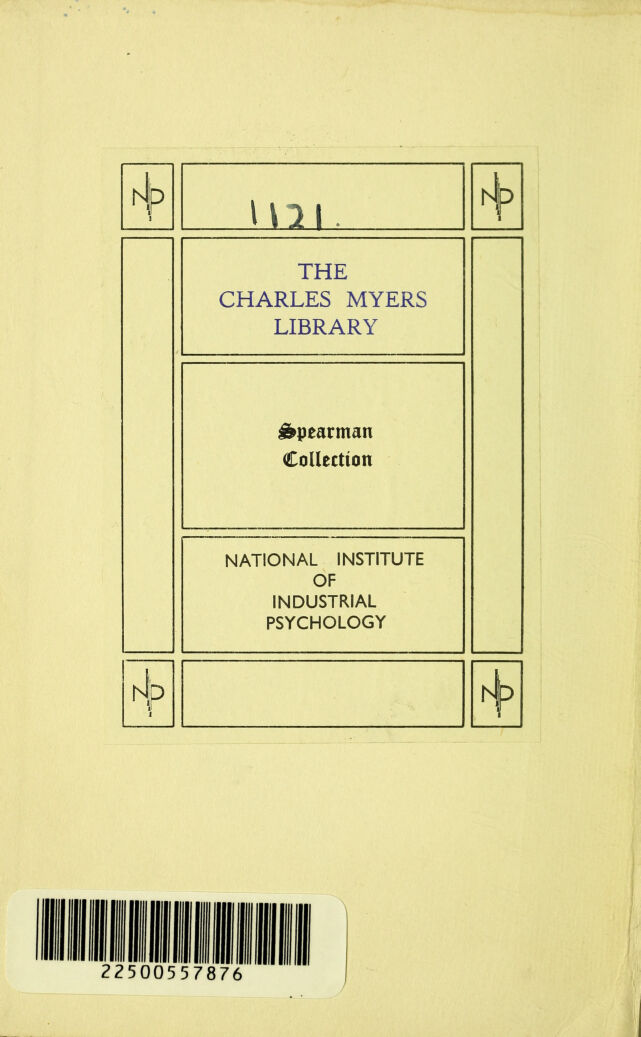 NIP

1121.

NIP

THE CHARLES MYERS LIBRARY

Spearman Collection

NATIONAL INSTITUTE OF INDUSTRIAL PSYCHOLOGY

NIP

NIP

22500557876